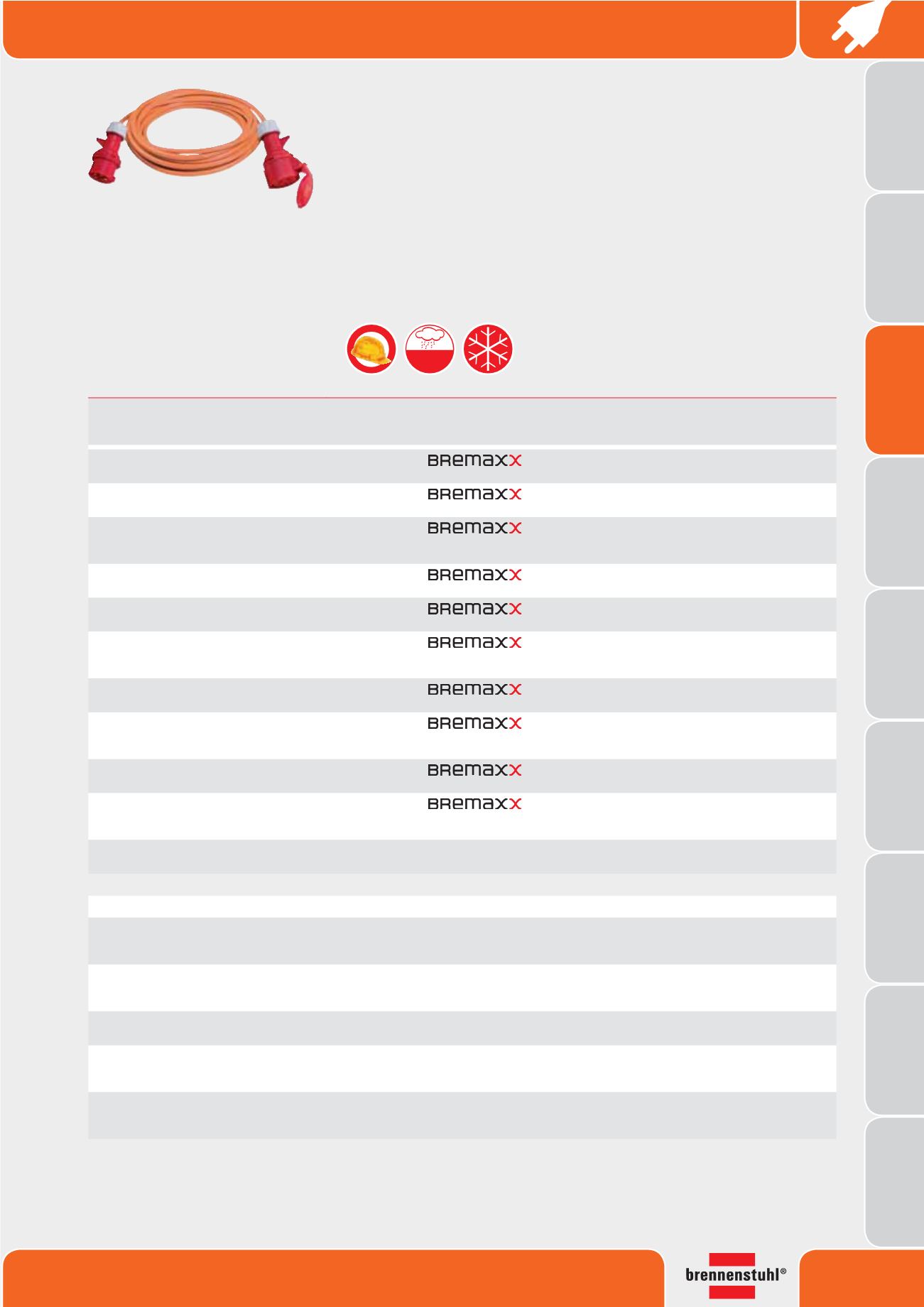 BREMAXX

BREMAXX

BREMAXX

BREMAXX

BREMAXX

BREMAXX

BREMAXX

BREMAXX

BREMAXX

BREMAXX

brennenstuhl®